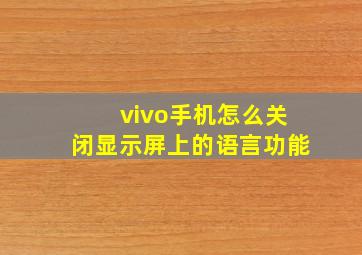 vivo手机怎么关闭显示屏上的语言功能